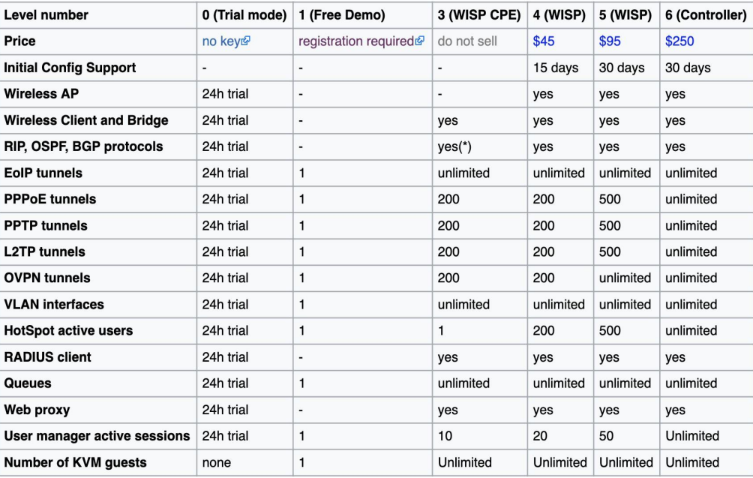 | Level number | 0 (Trial mode) | 1 (Free Demo) | 3 (WISP CPE) | 4 (WISP) | 5 (WISP) | 6 (Controller) |
|---|---|---|---|---|---|---|
| Price | no key | registration required | do not sell | \$45 | \$95 | \$250 |
| Initial Config Support | - | - | - | 15 days | 30 days | 30 days |
| Wireless AP | 24h trial | - | - | yes | yes | yes |
| Wireless Client and Bridge | 24h trial | - | yes | yes | yes | yes |
| RIP, OSPF, BGP protocols | 24h trial | - | yes(*) | yes | yes | yes |
| EoIP tunnels | 24h trial | 1 | unlimited | unlimited | unlimited | unlimited |
| PPPoE tunnels | 24h trial | 1 | 200 | 200 | 500 | unlimited |
| PPTP tunnels | 24h trial | 1 | 200 | 200 | 500 | unlimited |
| L2TP tunnels | 24h trial | 1 | 200 | 200 | 500 | unlimited |
| OVPN tunnels | 24h trial | 1 | 200 | 200 | unlimited | unlimited |
| VLAN interfaces | 24h trial | 1 | unlimited | unlimited | unlimited | unlimited |
| HotSpot active users | 24h trial | 1 | 1 | 200 | 500 | unlimited |
| RADIUS client | 24h trial | - | yes | yes | yes | yes |
| Queues | 24h trial | 1 | unlimited | unlimited | unlimited | unlimited |
| Web proxy | 24h trial | - | yes | yes | yes | yes |
| User manager active sessions | 24h trial | 1 | 10 | 20 | 50 | Unlimited |
| Number of KVM guests | none | 1 | Unlimited | Unlimited | Unlimited | Unlimited |